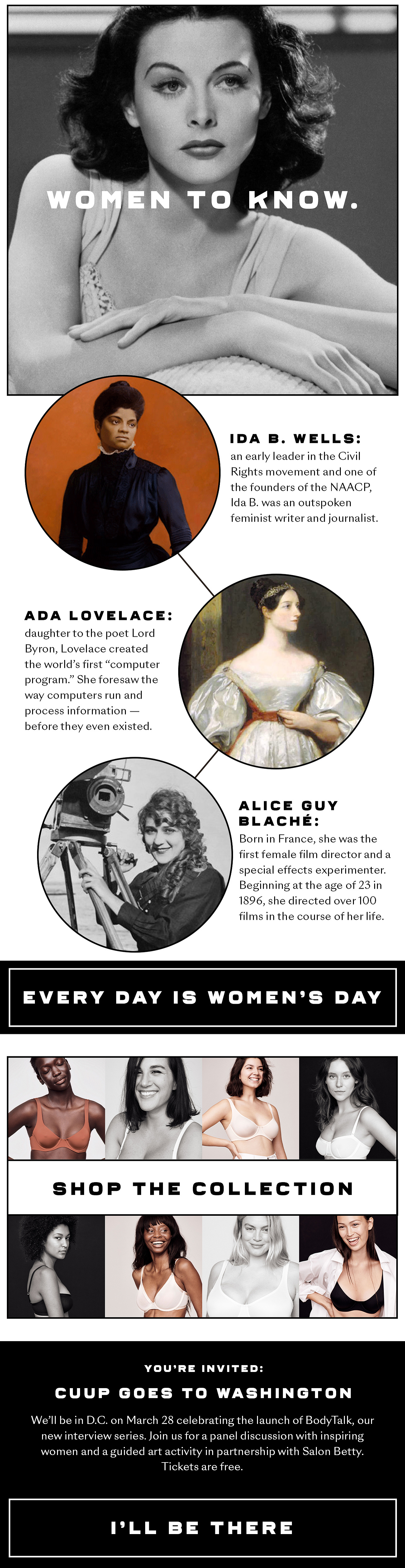 WOMEN TO KNOW.

IDA B. WELLS:
an early leader in the Civil Rights movement and one of the founders of the NAACP, Ida B. was an outspoken feminist writer and journalist.

ADA LOVELACE:
daughter to the poet Lord Byron, Lovelace created the world's first "computer program." She foresaw the way computers run and process information — before they even existed.

ALICE GUY BLACHÉ:
Born in France, she was the first female film director and a special effects experimenter. Beginning at the age of 23 in 1896, she directed over 100 films in the course of her life.

EVERY DAY IS WOMEN'S DAY

SHOP THE COLLECTION

YOU'RE INVITED:
CUUP GOES TO WASHINGTON
We'll be in D.C. on March 28 celebrating the launch of BodyTalk, our new interview series. Join us for a panel discussion with inspiring women and a guided art activity in partnership with Salon Betty. Tickets are free.

I'LL BE THERE